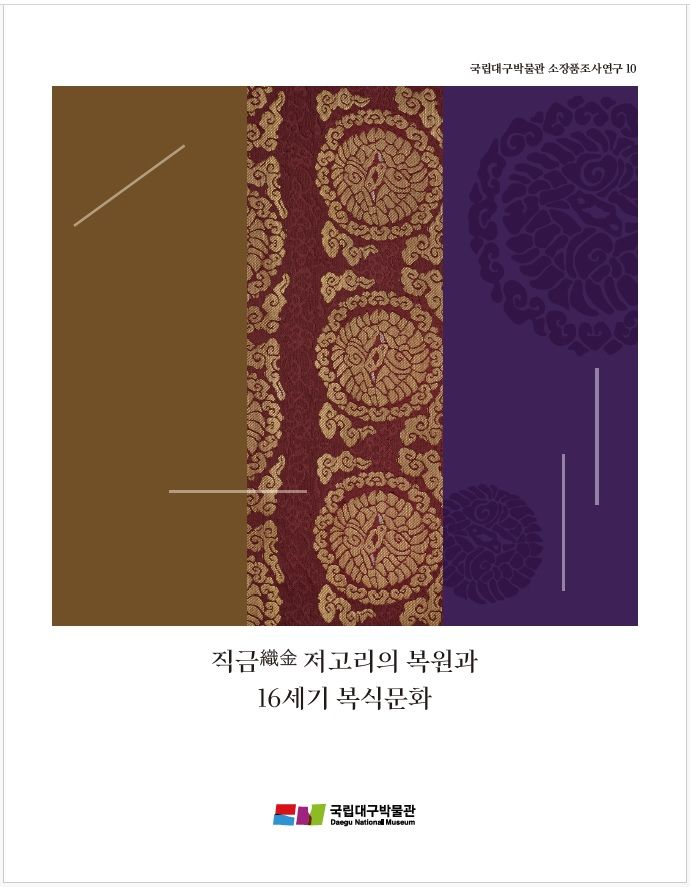 국립대구박물관 소장품조사연구 10

직금織金 저고리의 복원과
16세기 복식문화

국립대구박물관
Daegu National Museum